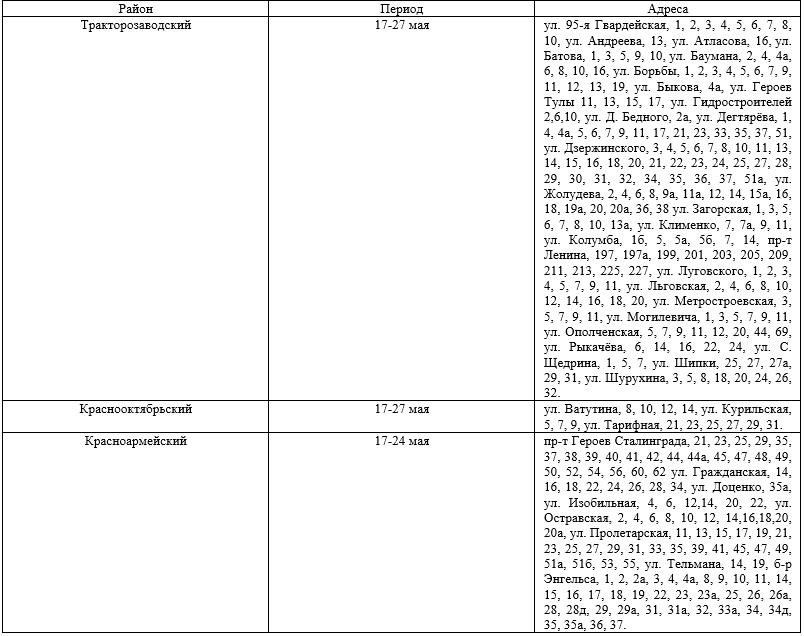 | Район | Период | Адреса |
|---|---|---|
| Тракторозаводский | 17-27 мая | ул. 95-я Гвардейская, 1, 2, 3, 4, 5, 6, 7, 8, 10, ул. Андреева, 13, ул. Атласова, 16, ул. Батова, 1, 3, 5, 9, 10, ул. Баумана, 2, 4, 4а, 6, 8, 10, 16, ул. Борьбы, 1, 2, 3, 4, 5, 6, 7, 9, 11, 12, 13, 19, ул. Быкова, 4а, ул. Героев Тулы 11, 13, 15, 17, ул. Гидростроителей 2,6,10, ул. Д. Бедного, 2а, ул. Дегтярёва, 1, 4, 4а, 5, 6, 7, 9, 11, 17, 21, 23, 33, 35, 37, 51, ул. Дзержинского, 3, 4, 5, 6, 7, 8, 10, 11, 13, 14, 15, 16, 18, 20, 21, 22, 23, 24, 25, 27, 28, 29, 30, 31, 32, 34, 35, 36, 37, 51а, ул. Жолудева, 2, 4, 6, 8, 9а, 11а, 12, 14, 15а, 16, 18, 19а, 20, 20а, 36, 38 ул. Загорская, 1, 3, 5, 6, 7, 8, 10, 13а, ул. Клименко, 7, 7а, 9, 11, ул. Колумба, 1б, 5, 5а, 5б, 7, 14, пр-т Ленина, 197, 197а, 199, 201, 203, 205, 209, 211, 213, 225, 227, ул. Луговского, 1, 2, 3, 4, 5, 7, 9, 11, ул. Льговская, 2, 4, 6, 8, 10, 12, 14, 16, 18, 20, ул. Метростроевская, 3, 5, 7, 9, 11, ул. Могилевича, 1, 3, 5, 7, 9, 11, ул. Ополченская, 5, 7, 9, 11, 12, 20, 44, 69, ул. Рыкачёва, 6, 14, 16, 22, 24, ул. С. Щедрина, 1, 5, 7, ул. Шипки, 25, 27, 27а, 29, 31, ул. Шурухина, 3, 5, 8, 18, 20, 24, 26, 32. |
| Краснооктябрьский | 17-27 мая | ул. Ватутина, 8, 10, 12, 14, ул. Курильская, 5, 7, 9, ул. Тарифная, 21, 23, 25, 27, 29, 31. |
| Красноармейский | 17-24 мая | пр-т Героев Сталинграда, 21, 23, 25, 29, 35, 37, 38, 39, 40, 41, 42, 44, 44а, 45, 47, 48, 49, 50, 52, 54, 56, 60, 62 ул. Гражданская, 14, 16, 18, 22, 24, 26, 28, 34, ул. Доценко, 35а, ул. Изобильная, 4, 6, 12,14, 20, 22, ул. Остравская, 2, 4, 6, 8, 10, 12, 14,16,18,20, 20а, ул. Пролетарская, 11, 13, 15, 17, 19, 21, 23, 25, 27, 29, 31, 33, 35, 39, 41, 45, 47, 49, 51а, 51б, 53, 55, ул. Тельмана, 14, 19, б-р Энгельса, 1, 2, 2а, 3, 4, 4а, 8, 9, 10, 11, 14, 15, 16, 17, 18, 19, 22, 23, 23а, 25, 26, 26а, 28, 28д, 29, 29а, 31, 31а, 32, 33а, 34, 34д, 35, 35а, 36, 37. |